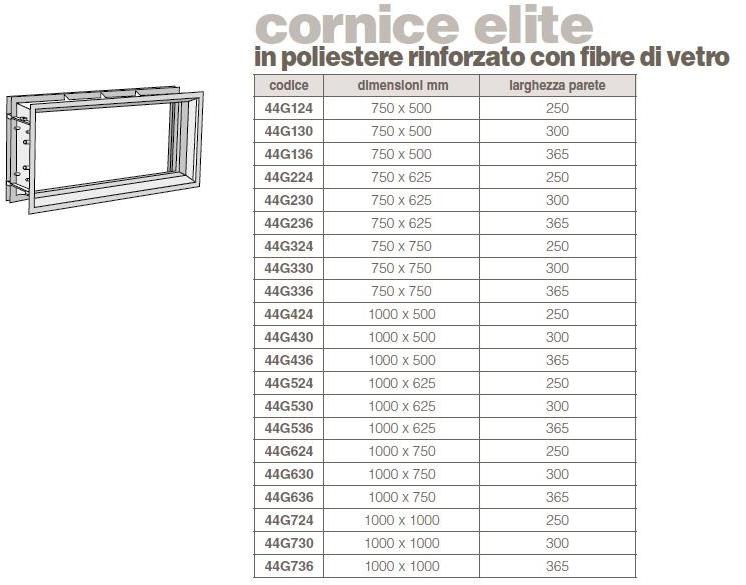 cornice elite
in poliestere rinforzato con fibre di vetro

| codice | dimensioni mm | larghezza parete |
|---|---|---|
| 44G124 | 750 x 500 | 250 |
| 44G130 | 750 x 500 | 300 |
| 44G136 | 750 x 500 | 365 |
| 44G224 | 750 x 625 | 250 |
| 44G230 | 750 x 625 | 300 |
| 44G236 | 750 x 625 | 365 |
| 44G324 | 750 x 750 | 250 |
| 44G330 | 750 x 750 | 300 |
| 44G336 | 750 x 750 | 365 |
| 44G424 | 1000 x 500 | 250 |
| 44G430 | 1000 x 500 | 300 |
| 44G436 | 1000 x 500 | 365 |
| 44G524 | 1000 x 625 | 250 |
| 44G530 | 1000 x 625 | 300 |
| 44G536 | 1000 x 625 | 365 |
| 44G624 | 1000 x 750 | 250 |
| 44G630 | 1000 x 750 | 300 |
| 44G636 | 1000 x 750 | 365 |
| 44G724 | 1000 x 1000 | 250 |
| 44G730 | 1000 x 1000 | 300 |
| 44G736 | 1000 x 1000 | 365 |